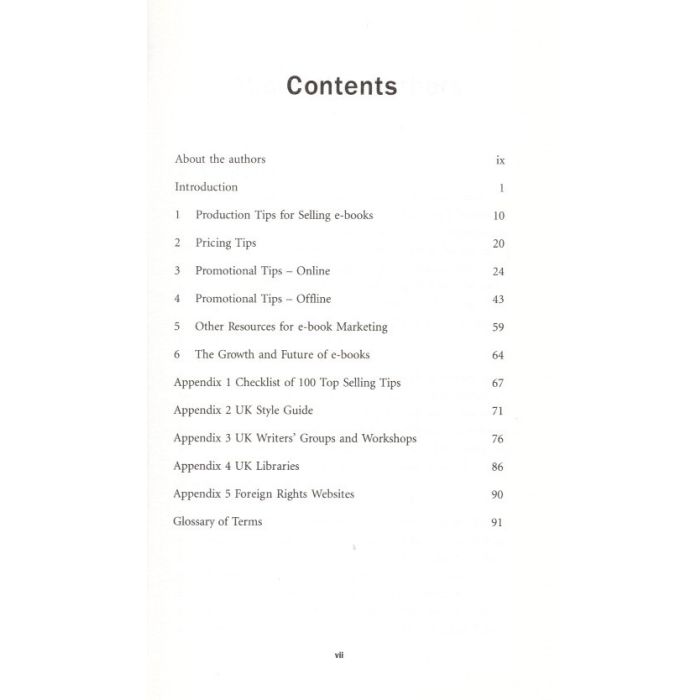 Contents

About the authors ix

Introduction 1

1 Production Tips for Selling e-books 10

2 Pricing Tips 20

3 Promotional Tips – Online 24

4 Promotional Tips – Offline 43

5 Other Resources for e-book Marketing 59

6 The Growth and Future of e-books 64

Appendix 1 Checklist of 100 Top Selling Tips 67

Appendix 2 UK Style Guide 71

Appendix 3 UK Writers' Groups and Workshops 76

Appendix 4 UK Libraries 86

Appendix 5 Foreign Rights Websites 90

Glossary of Terms 91

vii